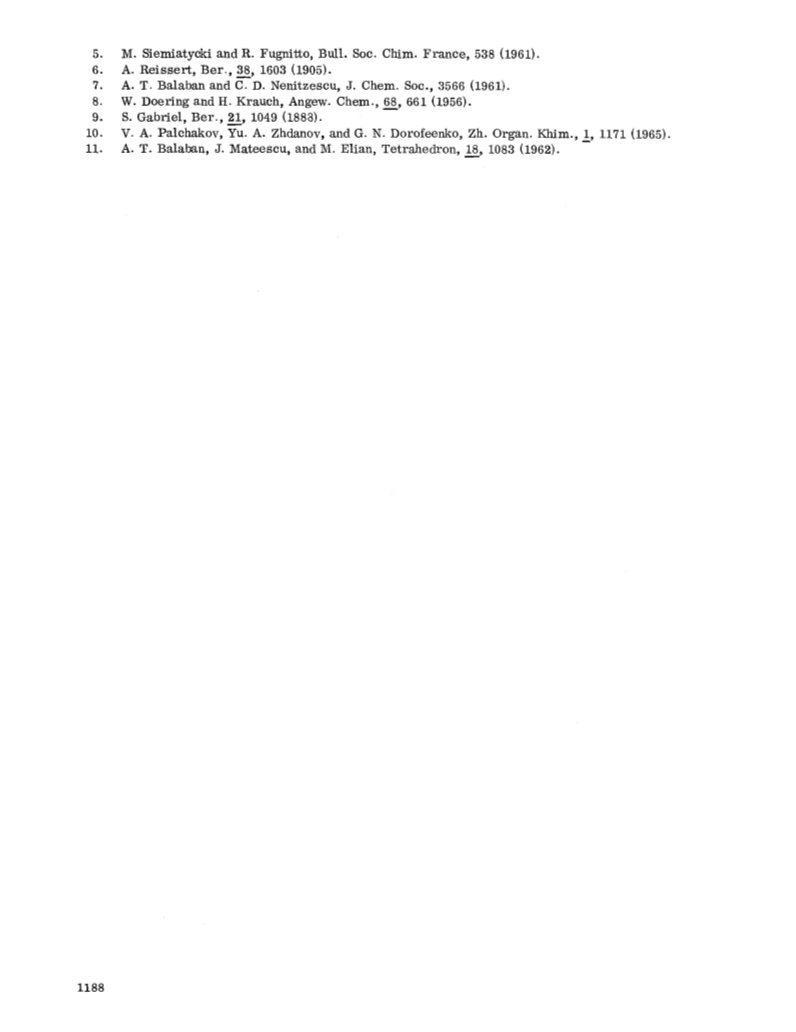 5. M. Siemiatycki and R. Fugnitto, Bull. Soc. Chim. France, 538 (1961).
6. A. Reissert, Ber., 38, 1603 (1905).
7. A. T. Balaban and C. D. Nenitzescu, J. Chem. Soc., 3566 (1961).
8. W. Doering and H. Krauch, Angew. Chem., 68, 661 (1956).
9. S. Gabriel, Ber., 21, 1049 (1883).
10. V. A. Palchakov, Yu. A. Zhdanov, and G. N. Dorofeenko, Zh. Organ. Khim., 1, 1171 (1965).
11. A. T. Balaban, J. Mateescu, and M. Elian, Tetrahedron, 18, 1083 (1962).

1188